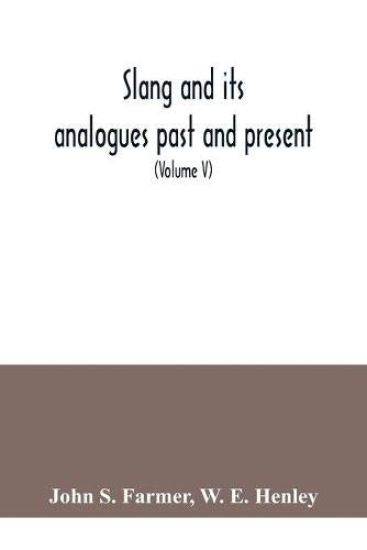 Slang and its analogues past and present

(Volume V)

John S. Farmer, W. E. Henley